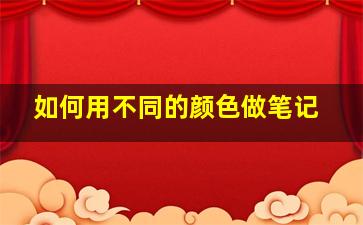 如何用不同的颜色做笔记